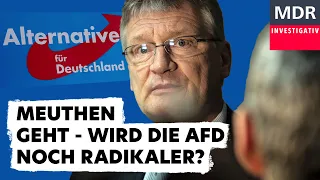 Alternative
für Deutschland

MDR
INVESTIGATIV

MEUTHEN GEHT - WIRD DIE AFD NOCH RADIKALER?